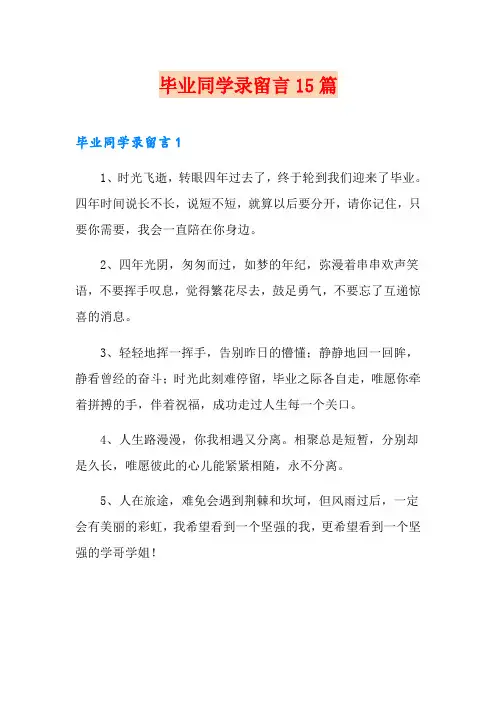 毕业同学录留言15篇

毕业同学录留言1

1、时光飞逝，转眼四年过去了，终于轮到我们迎来了毕业。四年时间说长不长，说短不短，就算以后要分开，请你记住，只要你需要，我会一直陪在你身边。

2、四年光阴，匆匆而过，如梦的年纪，弥漫着串串欢声笑语，不要挥手叹息，觉得繁花尽去，鼓足勇气，不要忘了互递惊喜的消息。

3、轻轻地挥一挥手，告别昨日的懵懂；静静地回一回眸，静看曾经的奋斗；时光此刻难停留，毕业之际各自走，唯愿你牵着拼搏的手，伴着祝福，成功走过人生每一个关口。

4、人生路漫漫，你我相遇又分离。相聚总是短暂，分别却是久长，唯愿彼此的心儿能紧紧相随，永不分离。

5、人在旅途，难免会遇到荆棘和坎坷，但风雨过后，一定会有美丽的彩虹，我希望看到一个坚强的我，更希望看到一个坚强的学哥学姐！